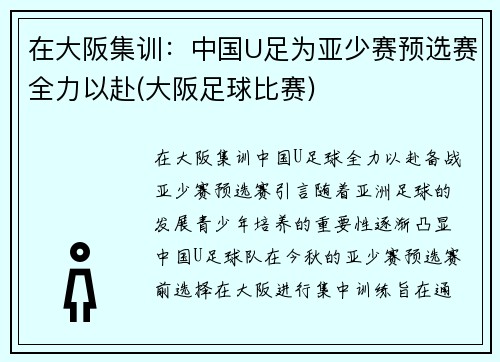 在大阪集训：中国U足为亚少赛预选赛全力以赴(大阪足球比赛)

在大阪集训中国U足球全力以赴备战亚少赛预选赛引言随着亚洲足球的发展青少年培养的重要性逐渐凸显中国U足球队在今秋的亚少赛预选赛前选择在大阪进行集中训练旨在通